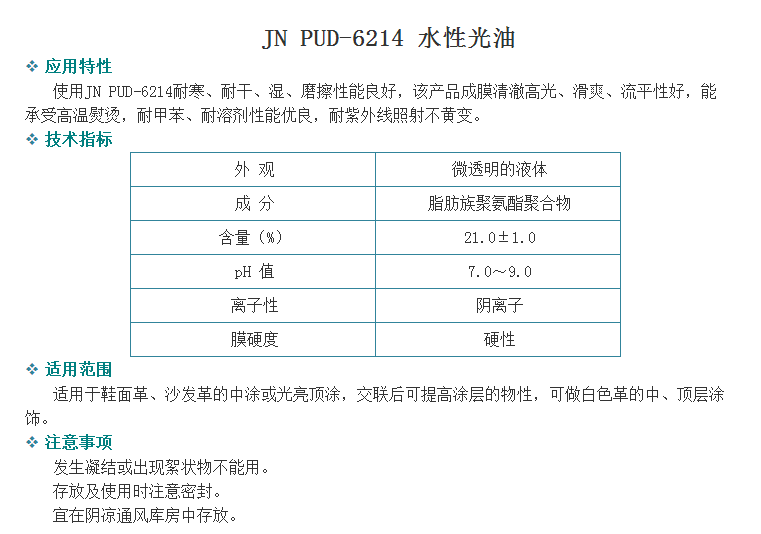 JN PUD-6214 水性光油

❖ 应用特性

使用JN PUD-6214耐寒、耐干、湿、磨擦性能良好，该产品成膜清澈高光、滑爽、流平性好，能承受高温熨烫，耐甲苯、耐溶剂性能优良，耐紫外线照射不黄变。

❖ 技术指标

| 外 观 | 微透明的液体 |
|---|---|
| 成 分 | 脂肪族聚氨酯聚合物 |
| 含量（%） | 21.0±1.0 |
| pH 值 | 7.0～9.0 |
| 离子性 | 阴离子 |
| 膜硬度 | 硬性 |

❖ 适用范围

适用于鞋面革、沙发革的中涂或光亮顶涂，交联后可提高涂层的物性，可做白色革的中、顶层涂饰。

❖ 注意事项

发生凝结或出现絮状物不能用。

存放及使用时注意密封。

宜在阴凉通风库房中存放。